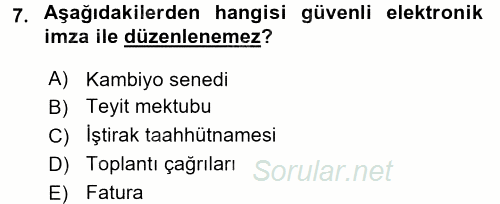 7. Aşağıdakilerden hangisi güvenli elektronik imza ile düzenlenemez?

A) Kambiyo senedi
B) Teyit mektubu
C) İştirak taahhütnamesi
D) Toplantı çağrıları
E) Fatura

Sorular.net